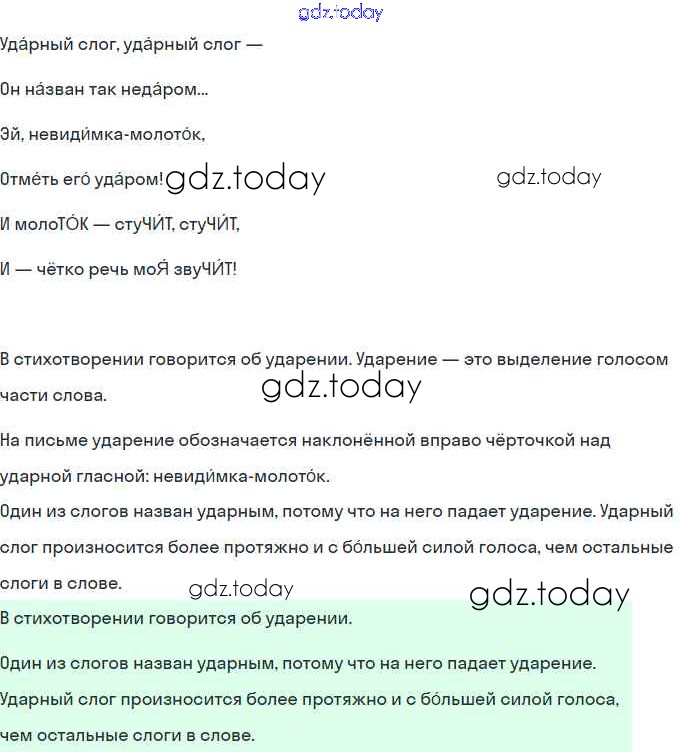 gdz.today

Уда́рный слог, уда́рный слог —

Он на́зван так неда́ром...

Эй, невиди́мка-молото́к,

Отме́ть его́ уда́ром! gdz.today gdz.today

И молоТО́К — стуЧИ́Т, стуЧИ́Т,

И — чётко речь моЯ́ звуЧИ́Т!

В стихотворении говорится об ударении. Ударение — это выделение голосом части слова. gdz.today

На письме ударение обозначается наклонённой вправо чёрточкой над ударной гласной: невиди́мка-молото́к.

Один из слогов назван ударным, потому что на него падает ударение. Ударный слог произносится более протяжно и с бо́льшей силой голоса, чем остальные слоги в слове. gdz.today gdz.today

В стихотворении говорится об ударении.

Один из слогов назван ударным, потому что на него падает ударение.

Ударный слог произносится более протяжно и с бо́льшей силой голоса, чем остальные слоги в слове.